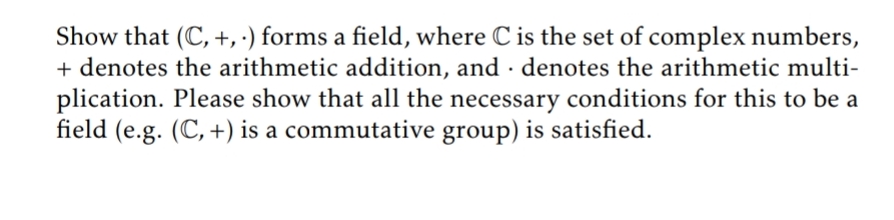 Show that $(\mathbb{C}, +, \cdot)$ forms a field, where $\mathbb{C}$ is the set of complex numbers, $+$ denotes the arithmetic addition, and $\cdot$ denotes the arithmetic multiplication. Please show that all the necessary conditions for this to be a field (e.g. $(\mathbb{C}, +)$ is a commutative group) is satisfied.